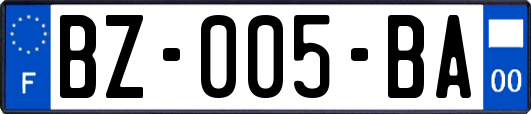 F
BZ-005-BA
00